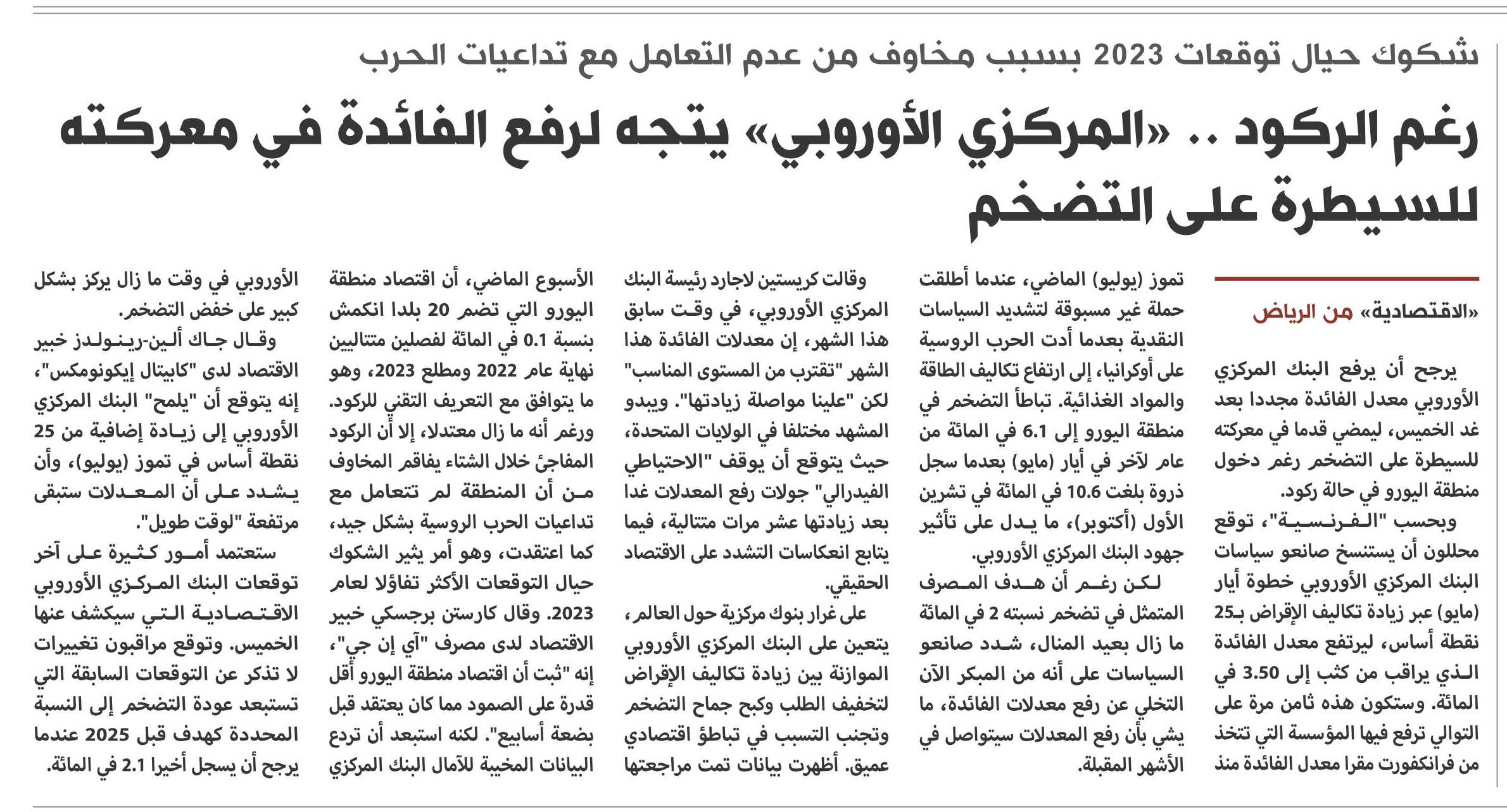 شكوك حيال توقعات 2023 بسبب مخاوف من عدم التعامل مع تداعيات الحرب

رغم الركود .. «المركزي الأوروبي» يتجه لرفع الفائدة في معركته للسيطرة على التضخم

«الاقتصادية» من الرياض

يرجح أن يرفع البنك المركزي الأوروبي معدل الفائدة مجددا بعد غد الخميس، ليمضي قدما في معركته للسيطرة على التضخم رغم دخول منطقة اليورو في حالة ركود.

وبحسب "الفرنسية"، توقع محللون أن يستنسخ صانعو سياسات البنك المركزي الأوروبي خطوة أيار (مايو) عبر زيادة تكاليف الإقراض بـ25 نقطة أساس، ليرتفع معدل الفائدة الذي يراقب من كثب إلى 3.50 في المائة. وستكون هذه ثامن مرة على التوالي ترفع فيها المؤسسة التي تتخذ من فرانكفورت مقرا معدل الفائدة منذ تموز (يوليو) الماضي، عندما أطلقت حملة غير مسبوقة لتشديد السياسات النقدية بعدما أدت الحرب الروسية على أوكرانيا، إلى ارتفاع تكاليف الطاقة والمواد الغذائية. تباطأ التضخم في منطقة اليورو إلى 6.1 في المائة من عام لآخر في أيار (مايو) بعدما سجل ذروة بلغت 10.6 في المائة في تشرين الأول (أكتوبر)، ما يدل على تأثير جهود البنك المركزي الأوروبي.

لكن رغم أن هدف المصرف المتمثل في تضخم نسبته 2 في المائة ما زال بعيد المنال، شدد صانعو السياسات على أنه من المبكر الآن التخلي عن رفع معدلات الفائدة، ما يشي بأن رفع المعدلات سيتواصل في الأشهر المقبلة.

وقالت كريستين لاجارد رئيسة البنك المركزي الأوروبي، في وقت سابق هذا الشهر، إن معدلات الفائدة هذا الشهر "تقترب من المستوى المناسب" لكن "علينا مواصلة زيادتها". ويبدو المشهد مختلفا في الولايات المتحدة، حيث يتوقع أن يوقف "الاحتياطي الفيدرالي" جولات رفع المعدلات غدا بعد زيادتها عشر مرات متتالية، فيما يتابع انعكاسات التشدد على الاقتصاد الحقيقي.

على غرار بنوك مركزية حول العالم، يتعين على البنك المركزي الأوروبي الموازنة بين زيادة تكاليف الإقراض لتخفيف الطلب وكبح جماح التضخم وتجنب التسبب في تباطؤ اقتصادي عميق. أظهرت بيانات تمت مراجعتها الأسبوع الماضي، أن اقتصاد منطقة اليورو التي تضم 20 بلدا انكمش بنسبة 0.1 في المائة لفصلين متتاليين نهاية عام 2022 ومطلع 2023، وهو ما يتوافق مع التعريف التقني للركود. ورغم أنه ما زال معتدلا، إلا أن الركود المفاجئ خلال الشتاء يفاقم المخاوف من أن المنطقة لم تتعامل مع تداعيات الحرب الروسية بشكل جيد، كما اعتقدت، وهو أمر يثير الشكوك حيال التوقعات الأكثر تفاؤلا لعام 2023. وقال كارستن برجسكي خبير الاقتصاد لدى مصرف "آي إن جي"، إنه "ثبت أن اقتصاد منطقة اليورو أقل قدرة على الصمود مما كان يعتقد قبل بضعة أسابيع". لكنه استبعد أن تردع البيانات المخيبة للآمال البنك المركزي الأوروبي في وقت ما زال يركز بشكل كبير على خفض التضخم.

وقال جاك ألين-رينولدز خبير الاقتصاد لدى "كابيتال إيكونومكس"، إنه يتوقع أن "يلمح" البنك المركزي الأوروبي إلى زيادة إضافية من 25 نقطة أساس في تموز (يوليو)، وأن يشدد على أن المعدلات ستبقى مرتفعة "لوقت طويل".

ستعتمد أمور كثيرة على آخر توقعات البنك المركزي الأوروبي الاقتصادية التي سيكشف عنها الخميس. وتوقع مراقبون تغييرات لا تذكر عن التوقعات السابقة التي تستبعد عودة التضخم إلى النسبة المحددة كهدف قبل 2025 عندما يرجح أن يسجل أخيرا 2.1 في المائة.